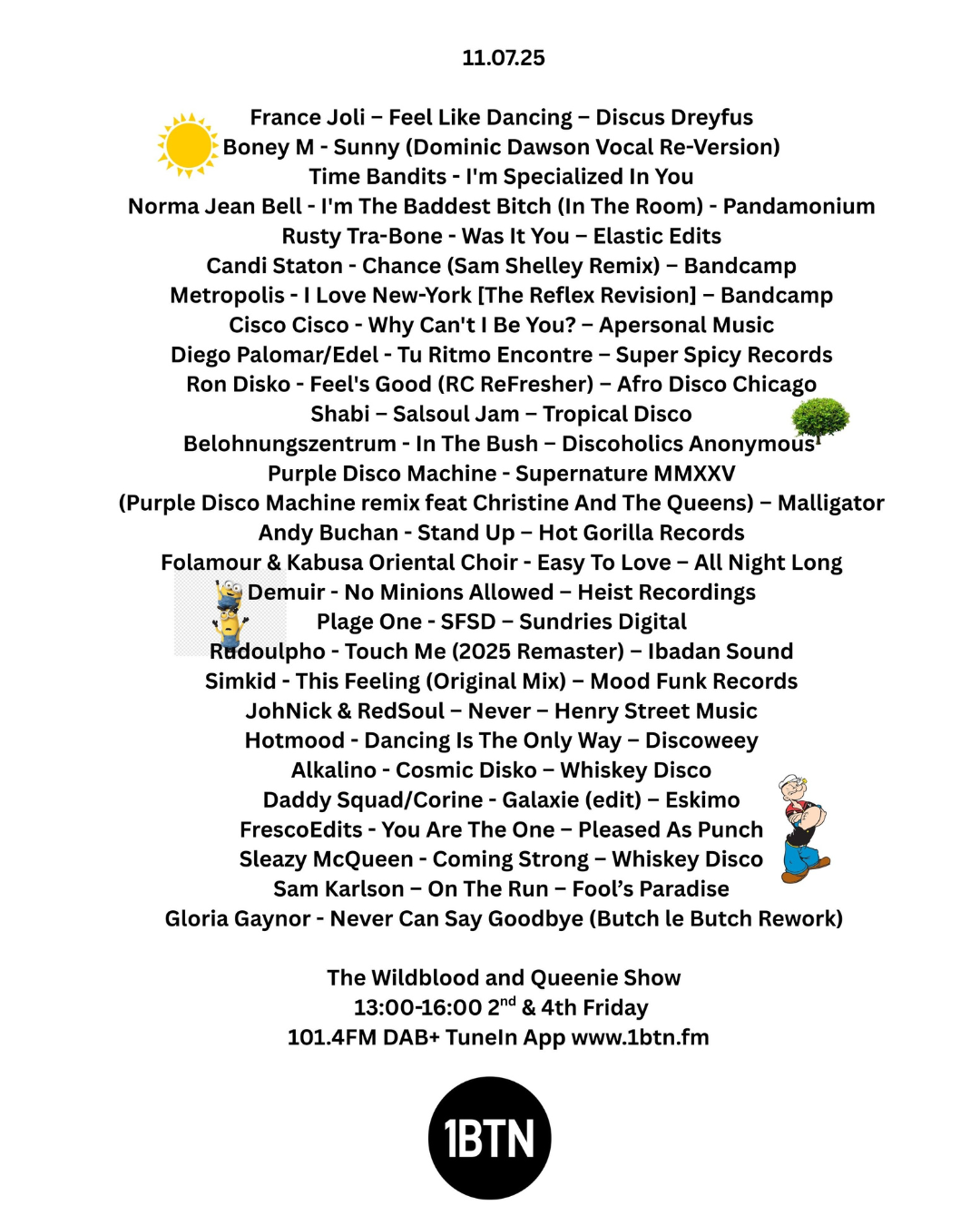 11.07.25

France Joli – Feel Like Dancing – Discus Dreyfus
Boney M - Sunny (Dominic Dawson Vocal Re-Version)
Time Bandits - I'm Specialized In You
Norma Jean Bell - I'm The Baddest Bitch (In The Room) - Pandamonium
Rusty Tra-Bone - Was It You – Elastic Edits
Candi Staton - Chance (Sam Shelley Remix) – Bandcamp
Metropolis - I Love New-York [The Reflex Revision] – Bandcamp
Cisco Cisco - Why Can't I Be You? – Apersonal Music
Diego Palomar/Edel - Tu Ritmo Encontre – Super Spicy Records
Ron Disko - Feel's Good (RC ReFresher) – Afro Disco Chicago
Shabi – Salsoul Jam – Tropical Disco
Belohnungszentrum - In The Bush – Discoholics Anonymous
Purple Disco Machine - Supernature MMXXV
(Purple Disco Machine remix feat Christine And The Queens) – Malligator
Andy Buchan - Stand Up – Hot Gorilla Records
Folamour & Kabusa Oriental Choir - Easy To Love – All Night Long
Demuir - No Minions Allowed – Heist Recordings
Plage One - SFSD – Sundries Digital
Rudoulpho - Touch Me (2025 Remaster) – Ibadan Sound
Simkid - This Feeling (Original Mix) – Mood Funk Records
JohNick & RedSoul – Never – Henry Street Music
Hotmood - Dancing Is The Only Way – Discoweey
Alkalino - Cosmic Disko – Whiskey Disco
Daddy Squad/Corine - Galaxie (edit) – Eskimo
FrescoEdits - You Are The One – Pleased As Punch
Sleazy McQueen - Coming Strong – Whiskey Disco
Sam Karlson – On The Run – Fool's Paradise
Gloria Gaynor - Never Can Say Goodbye (Butch le Butch Rework)

The Wildblood and Queenie Show
13:00-16:00 2$^{nd}$ & 4th Friday
101.4FM DAB+ TuneIn App www.1btn.fm

1BTN